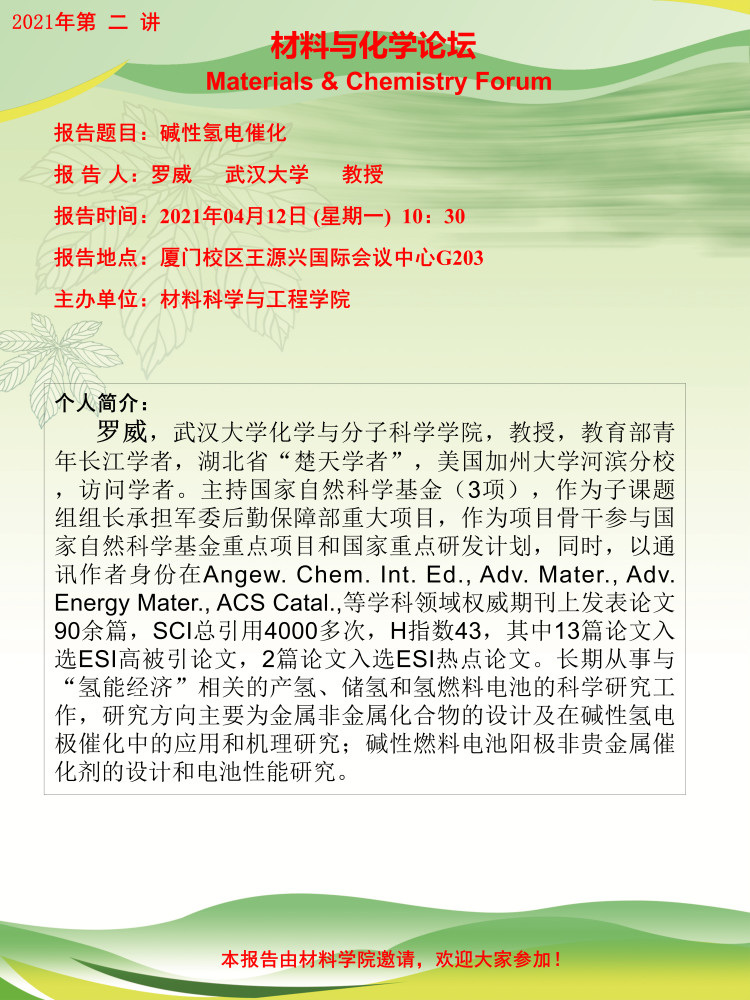 2021年第 二 讲

材料与化学论坛
Materials & Chemistry Forum

报告题目：碱性氢电催化

报 告 人：罗威　武汉大学　教授

报告时间：2021年04月12日 (星期一) 10：30

报告地点：厦门校区王源兴国际会议中心G203

主办单位：材料科学与工程学院

个人简介：
罗威，武汉大学化学与分子科学学院，教授，教育部青年长江学者，湖北省“楚天学者”，美国加州大学河滨分校，访问学者。主持国家自然科学基金（3项），作为子课题组组长承担军委后勤保障部重大项目，作为项目骨干参与国家自然科学基金重点项目和国家重点研发计划，同时，以通讯作者身份在Angew. Chem. Int. Ed., Adv. Mater., Adv. Energy Mater., ACS Catal.,等学科领域权威期刊上发表论文90余篇，SCI总引用4000多次，H指数43，其中13篇论文入选ESI高被引论文，2篇论文入选ESI热点论文。长期从事与“氢能经济”相关的产氢、储氢和氢燃料电池的科学研究工作，研究方向主要为金属非金属化合物的设计及在碱性氢电极催化中的应用和机理研究；碱性燃料电池阳极非贵金属催化剂的设计和电池性能研究。

本报告由材料学院邀请，欢迎大家参加！